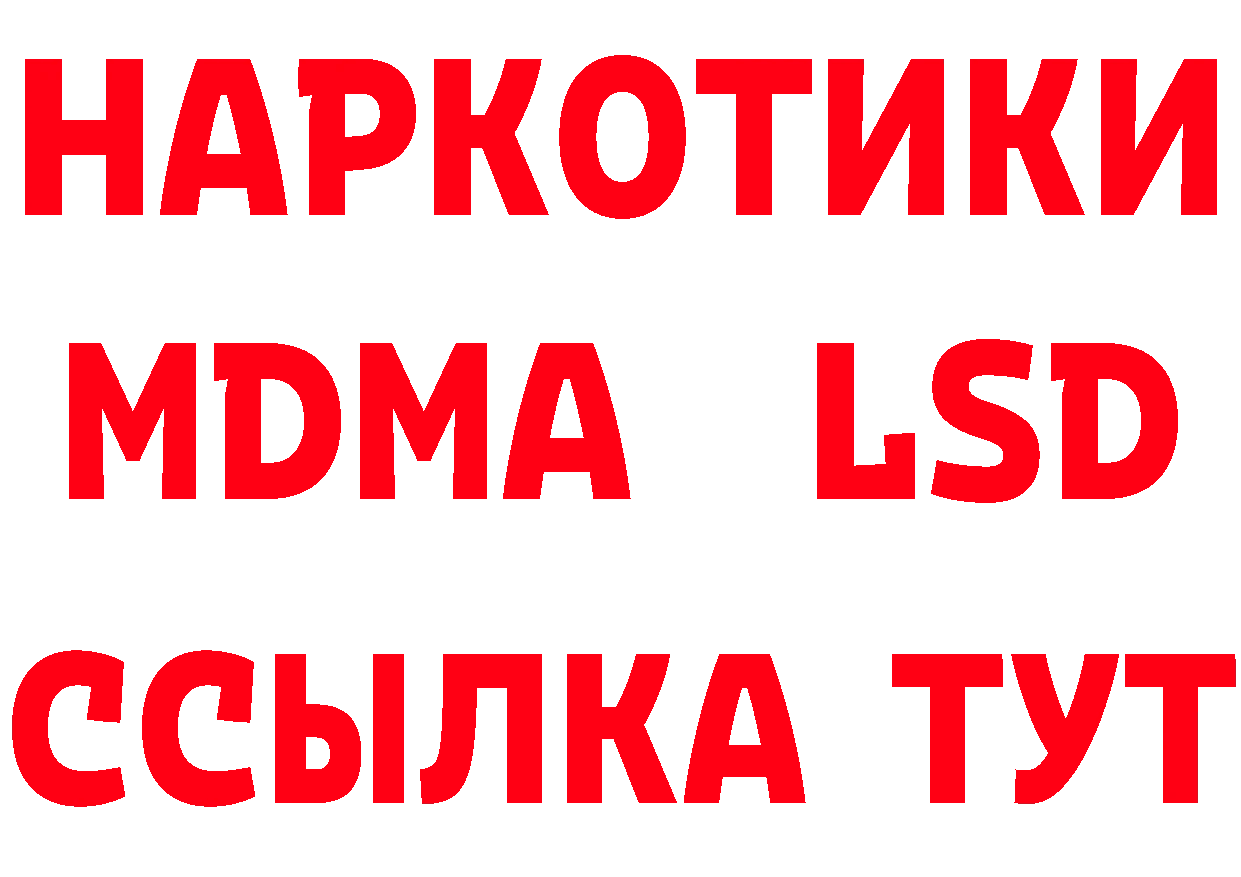 НАРКОТИКИ
MDMA LSD
ССЫЛКА ТУТ